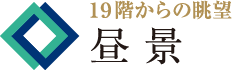 19階からの眺望

昼景